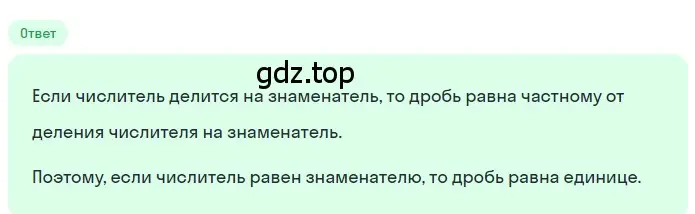 Ответ

gdz.top

Если числитель делится на знаменатель, то дробь равна частному от деления числителя на знаменатель.

Поэтому, если числитель равен знаменателю, то дробь равна единице.